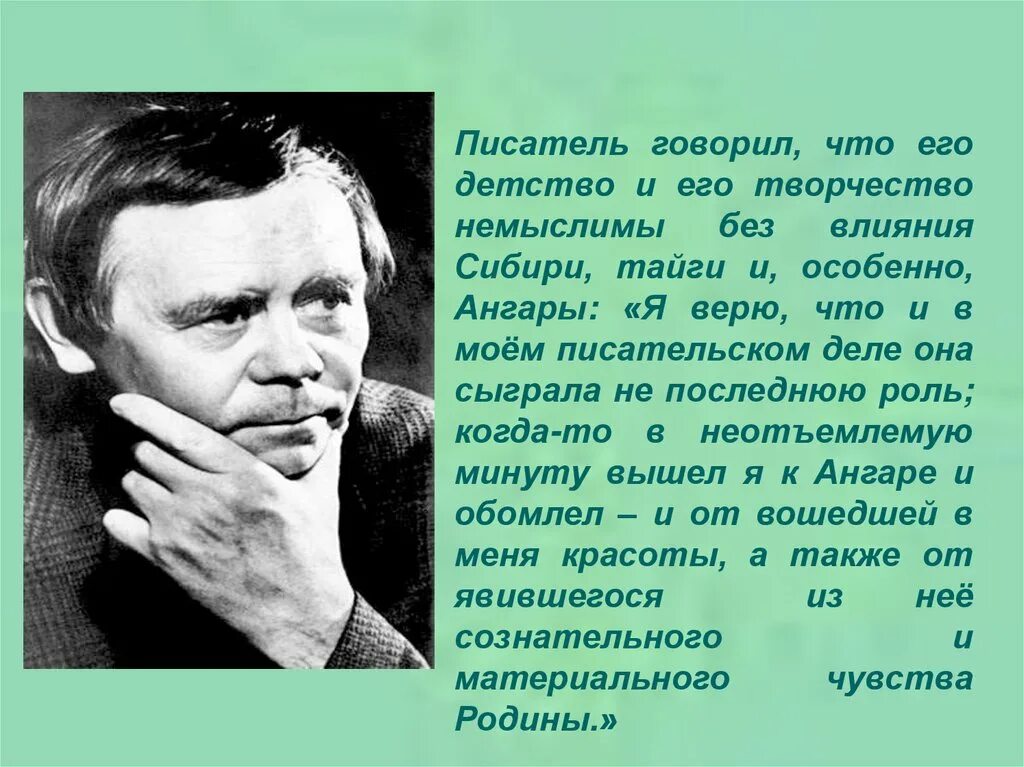 Писатель говорил, что его детство и его творчество немыслимы без влияния Сибири, тайги и, особенно, Ангары: «Я верю, что и в моём писательском деле она сыграла не последнюю роль; когда-то в неотъемлемую минуту вышел я к Ангаре и обомлел – и от вошедшей в меня красоты, а также от явившегося из неё сознательного и материального чувства Родины.»